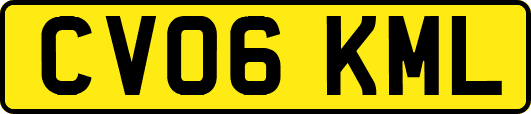 CV06 KML